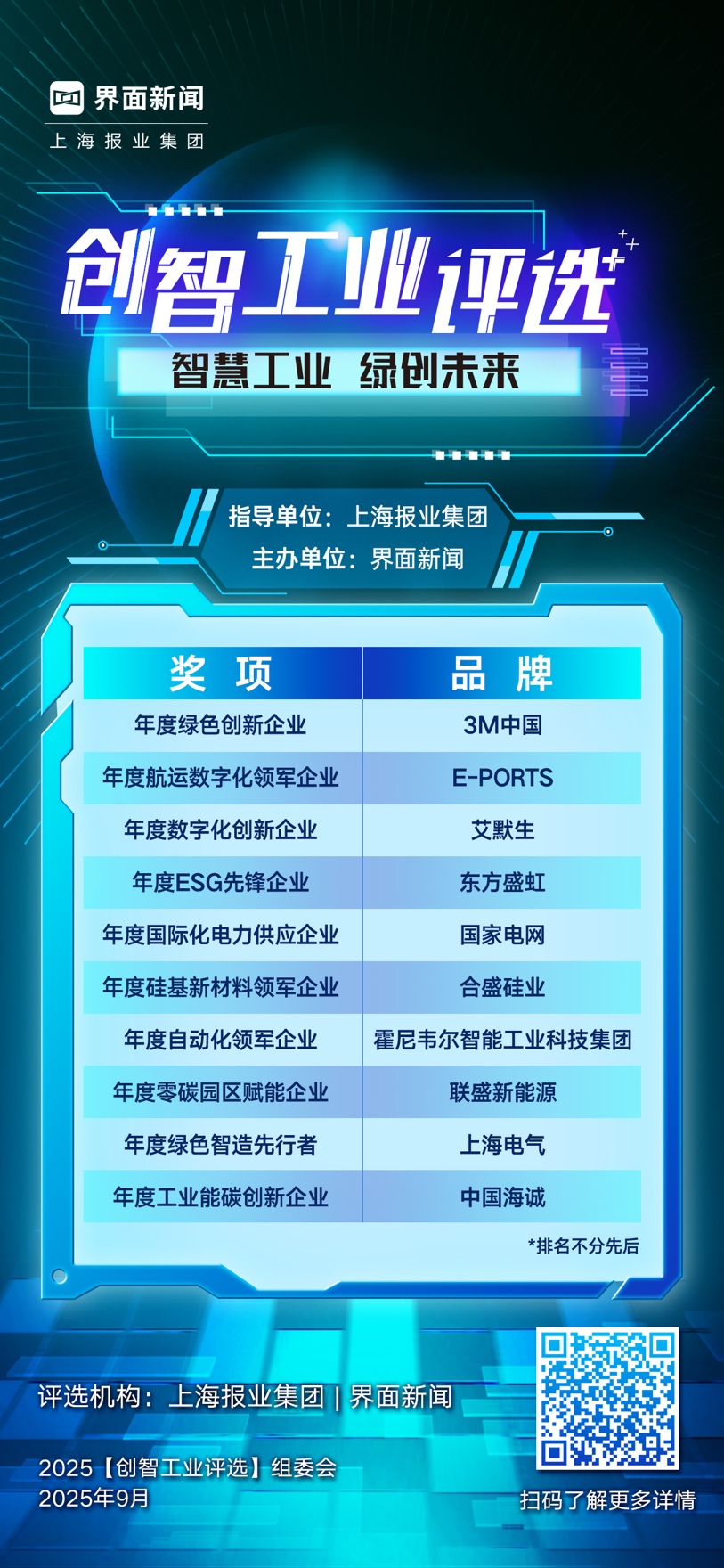 界面新闻
上海报业集团

创智工业评选
智慧工业 绿创未来

指导单位：上海报业集团
主办单位：界面新闻

| 奖项 | 品牌 |
|---|---|
| 年度绿色创新企业 | 3M中国 |
| 年度航运数字化领军企业 | E-PORTS |
| 年度数字化创新企业 | 艾默生 |
| 年度ESG先锋企业 | 东方盛虹 |
| 年度国际化电力供应企业 | 国家电网 |
| 年度硅基新材料领军企业 | 合盛硅业 |
| 年度自动化领军企业 | 霍尼韦尔智能工业科技集团 |
| 年度零碳园区赋能企业 | 联盛新能源 |
| 年度绿色智造先行者 | 上海电气 |
| 年度工业能碳创新企业 | 中国海诚 |

*排名不分先后

评选机构：上海报业集团 | 界面新闻

2025【创智工业评选】组委会
2025年9月

扫码了解更多详情